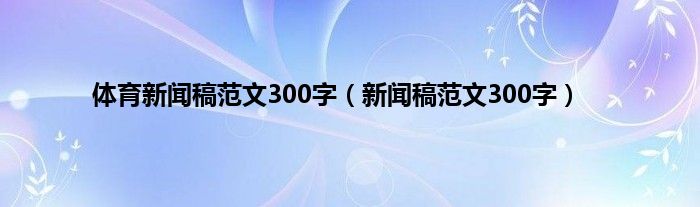 体育新闻稿范文300字（新闻稿范文300字）